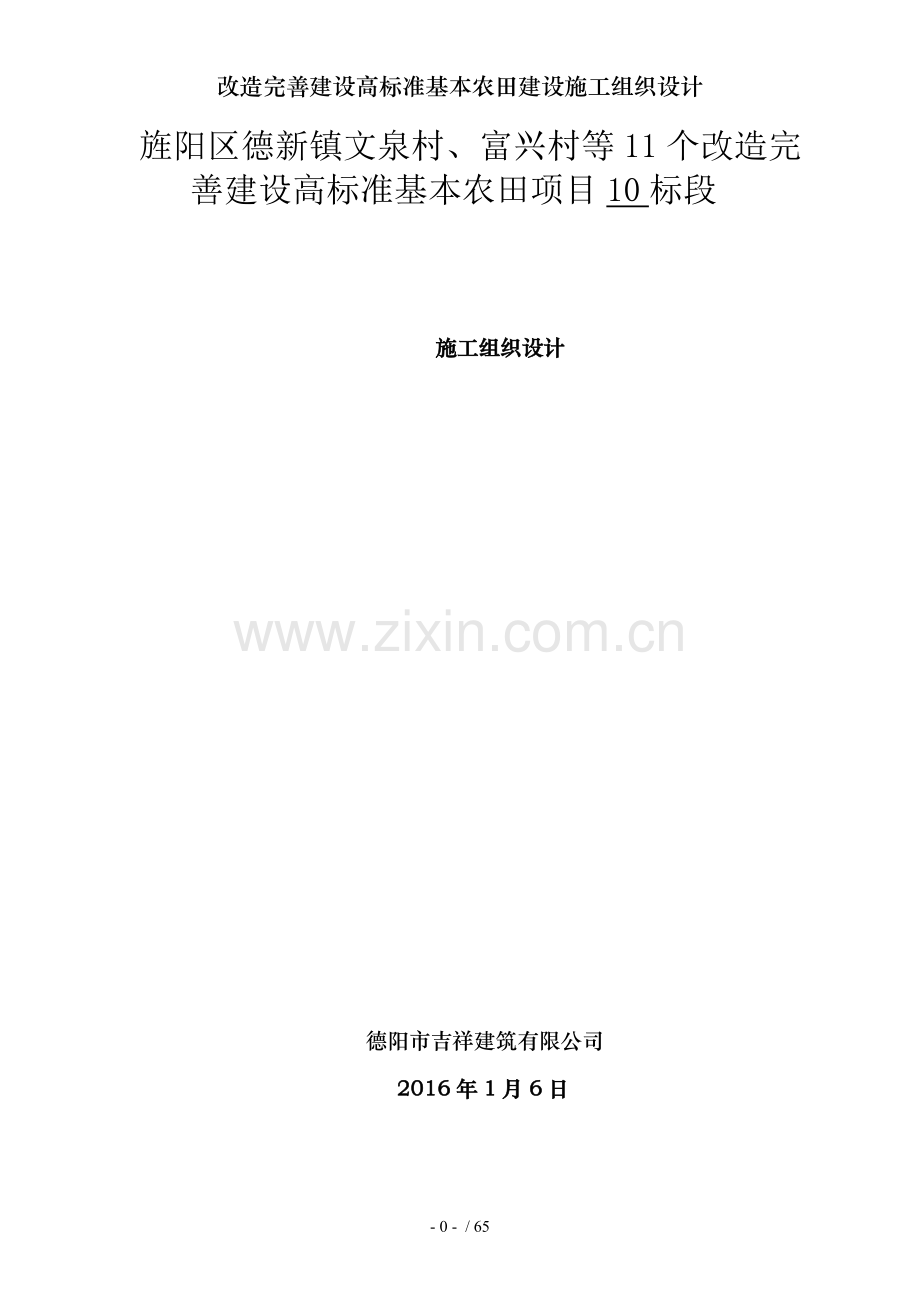 改造完善建设高标准基本农田建设施工组织设计

旌阳区德新镇文泉村、富兴村等11个改造完善建设高标准基本农田项目10标段

施工组织设计

www.zixin.com.cn

德阳市吉祥建筑有限公司

2016年1月6日

- 0 - / 65